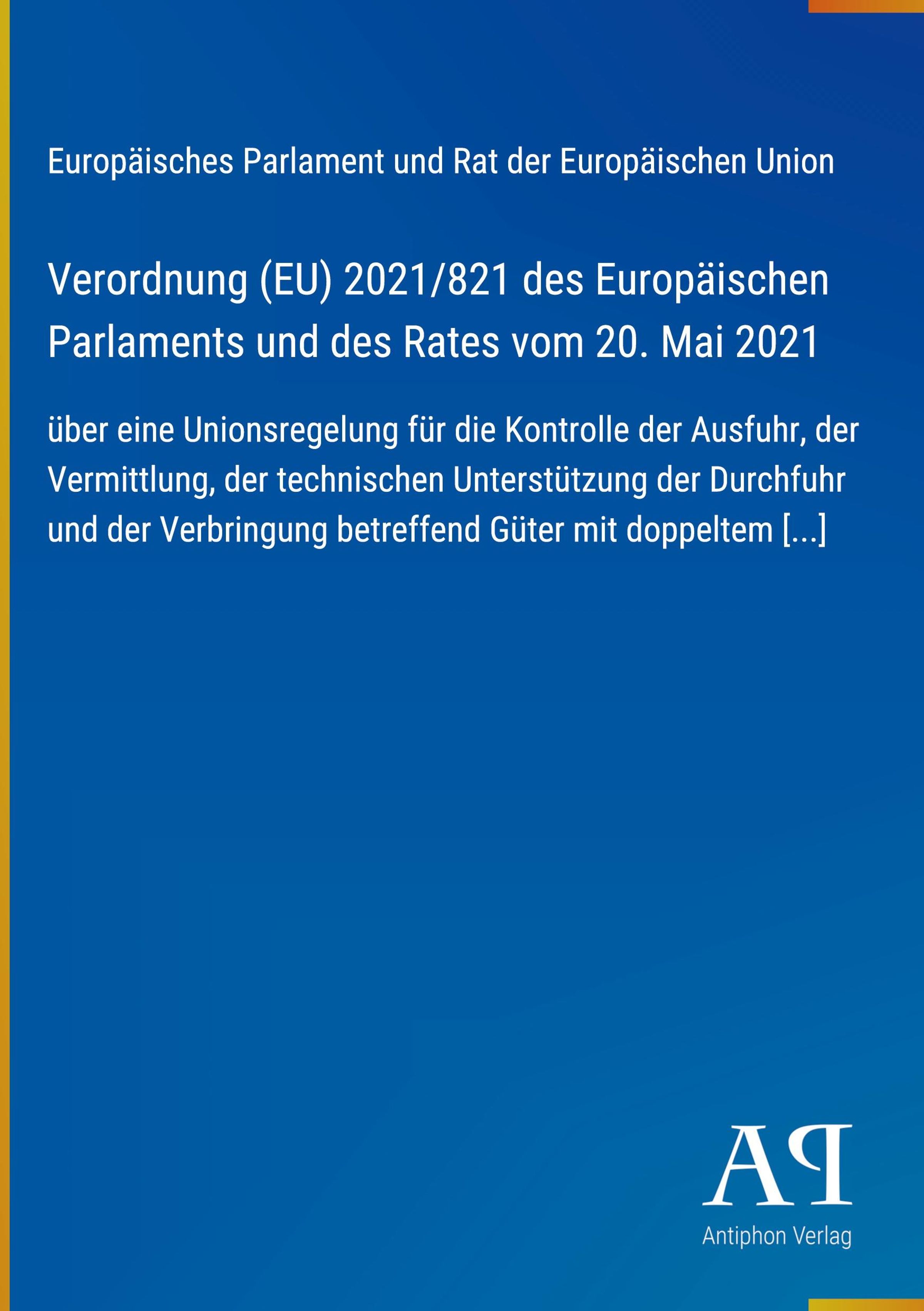 Europäisches Parlament und Rat der Europäischen Union

Verordnung (EU) 2021/821 des Europäischen Parlaments und des Rates vom 20. Mai 2021

über eine Unionsregelung für die Kontrolle der Ausfuhr, der Vermittlung, der technischen Unterstützung der Durchfuhr und der Verbringung betreffend Güter mit doppeltem [...]

AP

Antiphon Verlag